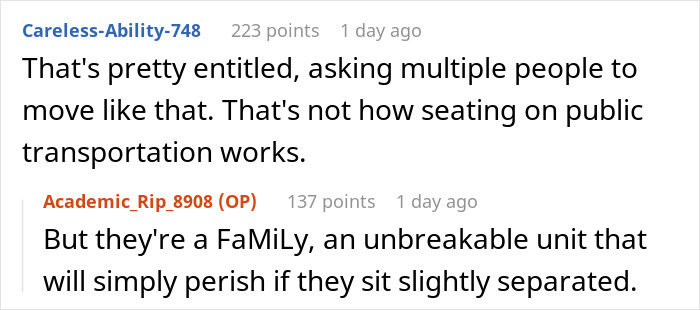 Careless-Ability-748 223 points 1 day ago

That's pretty entitled, asking multiple people to move like that. That's not how seating on public transportation works.

Academic_Rip_8908 (OP) 137 points 1 day ago

But they're a FaMiLy, an unbreakable unit that will simply perish if they sit slightly separated.